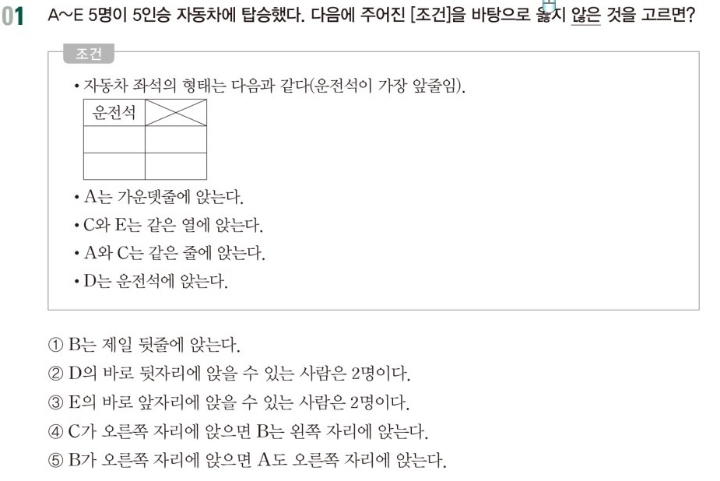 01 A~E 5명이 5인승 자동차에 탑승했다. 다음에 주어진 [조건]을 바탕으로 옳지 않은 것을 고르면?

조건

• 자동차 좌석의 형태는 다음과 같다(운전석이 가장 앞줄임).

| 운전석 | |
|---|---|
| | |
| | |

• A는 가운뎃줄에 앉는다.
• C와 E는 같은 열에 앉는다.
• A와 C는 같은 줄에 앉는다.
• D는 운전석에 앉는다.

① B는 제일 뒷줄에 앉는다.
② D의 바로 뒷자리에 앉을 수 있는 사람은 2명이다.
③ E의 바로 앞자리에 앉을 수 있는 사람은 2명이다.
④ C가 오른쪽 자리에 앉으면 B는 왼쪽 자리에 앉는다.
⑤ B가 오른쪽 자리에 앉으면 A도 오른쪽 자리에 앉는다.